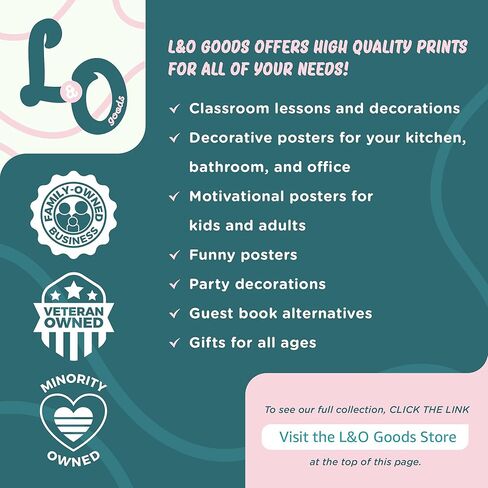 L&O goods

FAMILY-OWNED BUSINESS

VETERAN OWNED

MINORITY OWNED

L&O GOODS OFFERS HIGH QUALITY PRINTS FOR ALL OF YOUR NEEDS!

✓ Classroom lessons and decorations
✓ Decorative posters for your kitchen, bathroom, and office
✓ Motivational posters for kids and adults
✓ Funny posters
✓ Party decorations
✓ Guest book alternatives
✓ Gifts for all ages

To see our full collection, CLICK THE LINK

Visit the L&O Goods Store

at the top of this page.